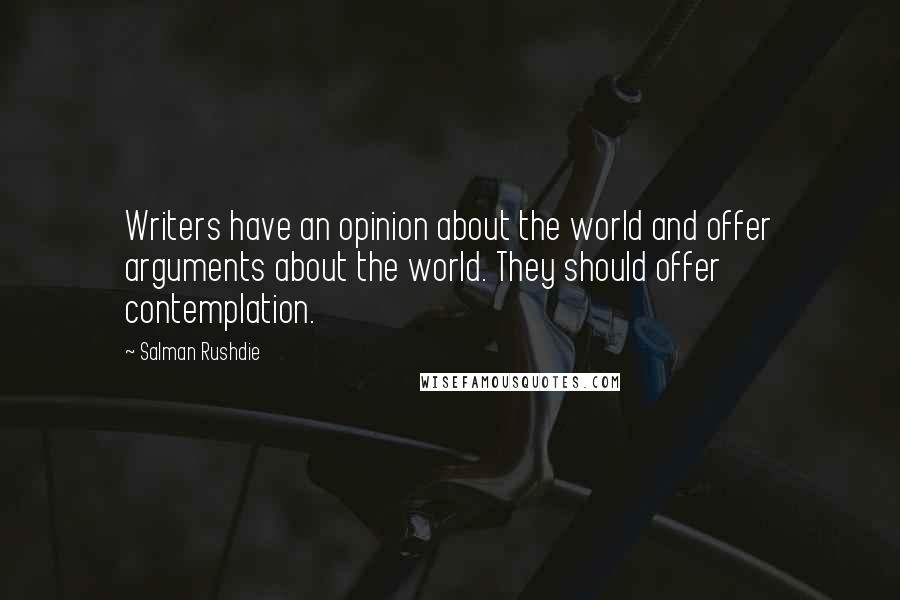 Writers have an opinion about the world and offer arguments about the world. They should offer contemplation.

~ Salman Rushdie

WISEFAMOUSQUOTES.COM